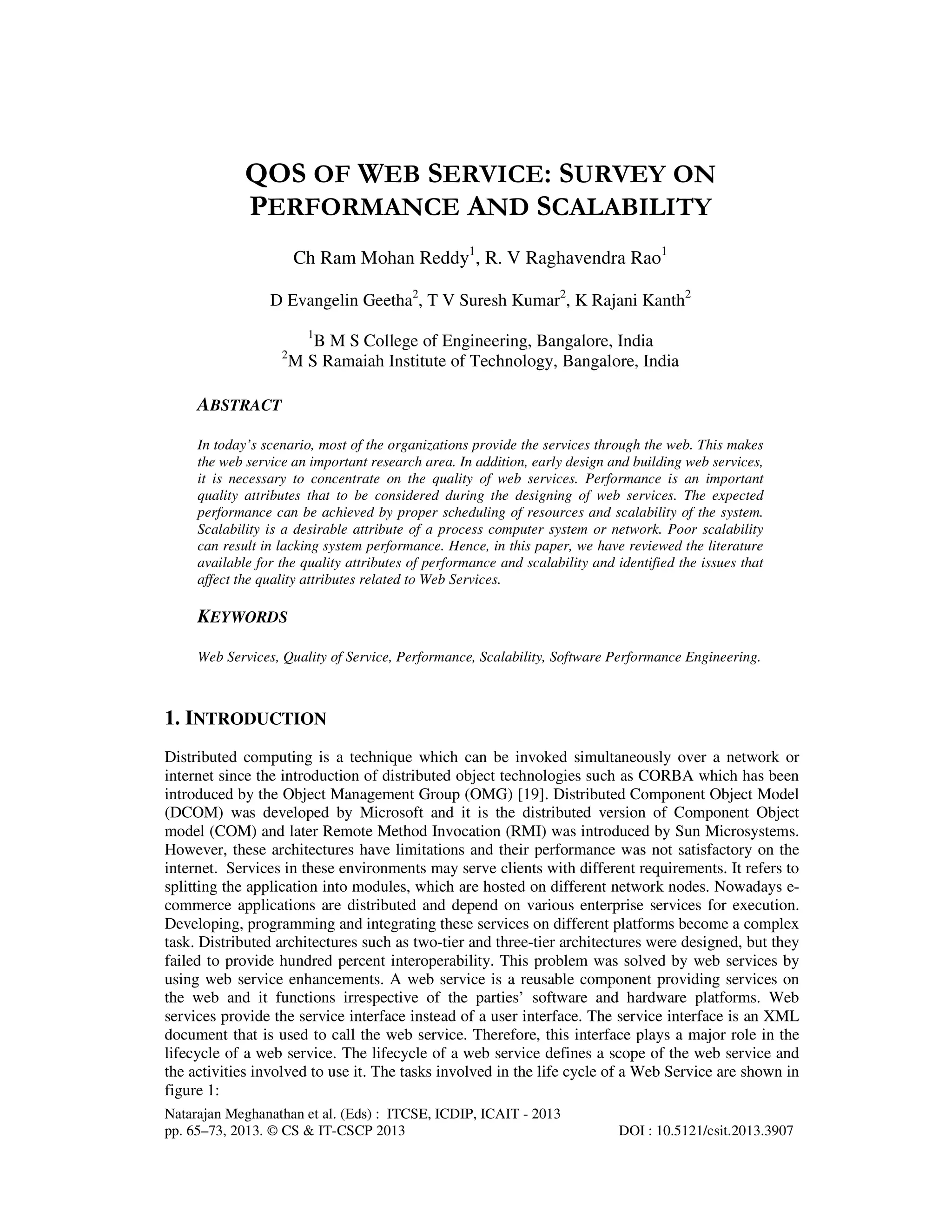 QOS OF WEB SERVICE: SURVEY ON PERFORMANCE AND SCALABILITY

Ch Ram Mohan Reddy$^1$, R. V Raghavendra Rao$^1$

D Evangelin Geetha$^2$, T V Suresh Kumar$^2$, K Rajani Kanth$^2$

$^1$B M S College of Engineering, Bangalore, India
$^2$M S Ramaiah Institute of Technology, Bangalore, India

ABSTRACT

In today's scenario, most of the organizations provide the services through the web. This makes the web service an important research area. In addition, early design and building web services, it is necessary to concentrate on the quality of web services. Performance is an important quality attributes that to be considered during the designing of web services. The expected performance can be achieved by proper scheduling of resources and scalability of the system. Scalability is a desirable attribute of a process computer system or network. Poor scalability can result in lacking system performance. Hence, in this paper, we have reviewed the literature available for the quality attributes of performance and scalability and identified the issues that affect the quality attributes related to Web Services.

KEYWORDS

Web Services, Quality of Service, Performance, Scalability, Software Performance Engineering.

1. INTRODUCTION

Distributed computing is a technique which can be invoked simultaneously over a network or internet since the introduction of distributed object technologies such as CORBA which has been introduced by the Object Management Group (OMG) [19]. Distributed Component Object Model (DCOM) was developed by Microsoft and it is the distributed version of Component Object model (COM) and later Remote Method Invocation (RMI) was introduced by Sun Microsystems. However, these architectures have limitations and their performance was not satisfactory on the internet. Services in these environments may serve clients with different requirements. It refers to splitting the application into modules, which are hosted on different network nodes. Nowadays e-commerce applications are distributed and depend on various enterprise services for execution. Developing, programming and integrating these services on different platforms become a complex task. Distributed architectures such as two-tier and three-tier architectures were designed, but they failed to provide hundred percent interoperability. This problem was solved by web services by using web service enhancements. A web service is a reusable component providing services on the web and it functions irrespective of the parties' software and hardware platforms. Web services provide the service interface instead of a user interface. The service interface is an XML document that is used to call the web service. Therefore, this interface plays a major role in the lifecycle of a web service. The lifecycle of a web service defines a scope of the web service and the activities involved to use it. The tasks involved in the life cycle of a Web Service are shown in figure 1:

Natarajan Meghanathan et al. (Eds) : ITCSE, ICDIP, ICAIT - 2013
pp. 65–73, 2013. © CS & IT-CSCP 2013 DOI : 10.5121/csit.2013.3907